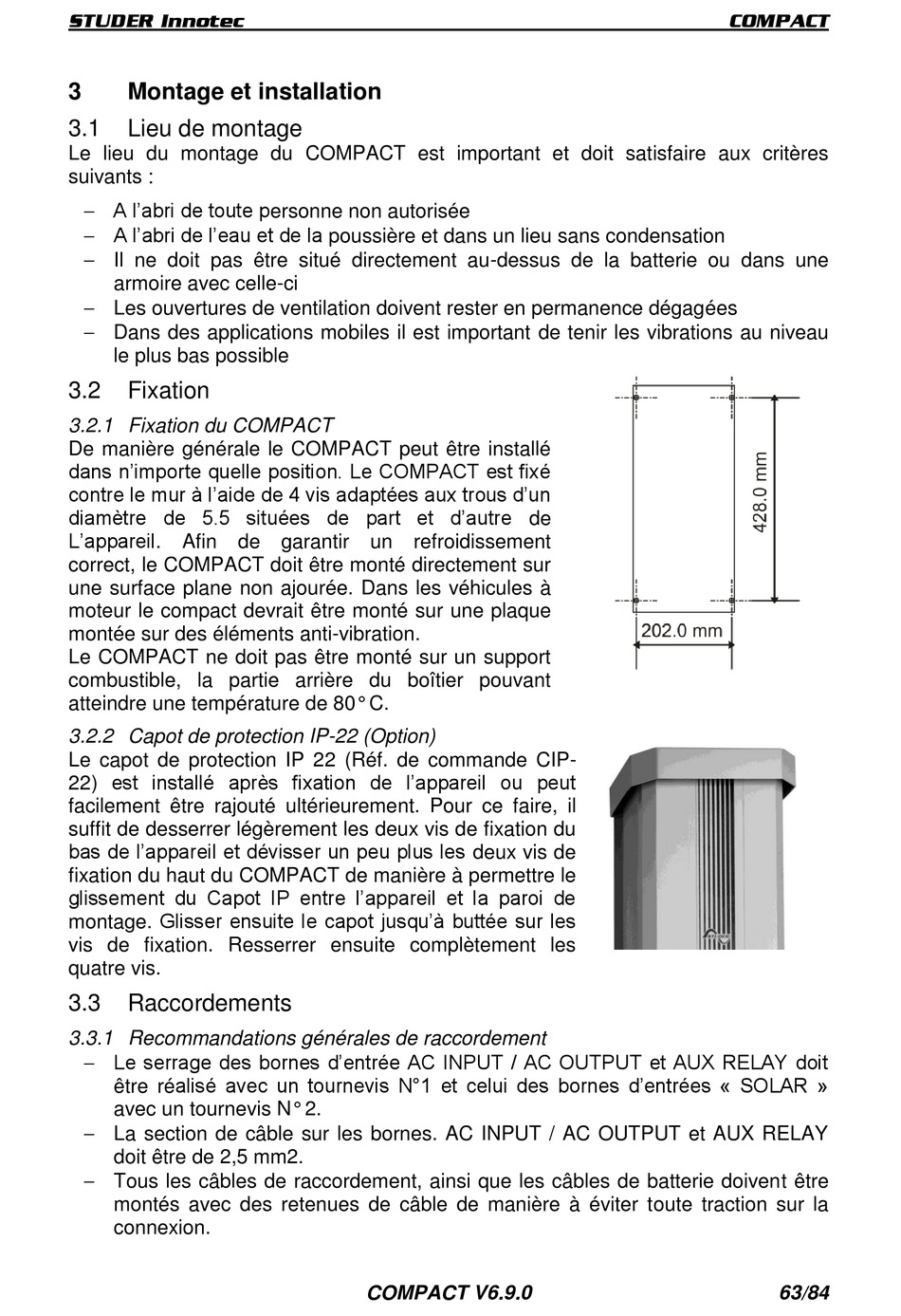 STUDER Innotec COMPACT

3 Montage et installation

3.1 Lieu de montage

Le lieu du montage du COMPACT est important et doit satisfaire aux critères suivants :

– A l'abri de toute personne non autorisée
– A l'abri de l'eau et de la poussière et dans un lieu sans condensation
– Il ne doit pas être situé directement au-dessus de la batterie ou dans une armoire avec celle-ci
– Les ouvertures de ventilation doivent rester en permanence dégagées
– Dans des applications mobiles il est important de tenir les vibrations au niveau le plus bas possible

3.2 Fixation

3.2.1 Fixation du COMPACT

De manière générale le COMPACT peut être installé dans n'importe quelle position. Le COMPACT est fixé contre le mur à l'aide de 4 vis adaptées aux trous d'un diamètre de 5.5 situées de part et d'autre de L'appareil. Afin de garantir un refroidissement correct, le COMPACT doit être monté directement sur une surface plane non ajourée. Dans les véhicules à moteur le compact devrait être monté sur une plaque montée sur des éléments anti-vibration.
Le COMPACT ne doit pas être monté sur un support combustible, la partie arrière du boîtier pouvant atteindre une température de 80° C.

428.0 mm

202.0 mm

3.2.2 Capot de protection IP-22 (Option)

Le capot de protection IP 22 (Réf. de commande CIP-22) est installé après fixation de l'appareil ou peut facilement être rajouté ultérieurement. Pour ce faire, il suffit de desserrer légèrement les deux vis de fixation du bas de l'appareil et dévisser un peu plus les deux vis de fixation du haut du COMPACT de manière à permettre le glissement du Capot IP entre l'appareil et la paroi de montage. Glisser ensuite le capot jusqu'à buttée sur les vis de fixation. Resserrer ensuite complètement les quatre vis.

3.3 Raccordements

3.3.1 Recommandations générales de raccordement

– Le serrage des bornes d'entrée AC INPUT / AC OUTPUT et AUX RELAY doit être réalisé avec un tournevis N°1 et celui des bornes d'entrées « SOLAR » avec un tournevis N° 2.
– La section de câble sur les bornes. AC INPUT / AC OUTPUT et AUX RELAY doit être de 2,5 mm2.
– Tous les câbles de raccordement, ainsi que les câbles de batterie doivent être montés avec des retenues de câble de manière à éviter toute traction sur la connexion.

COMPACT V6.9.0 63/84